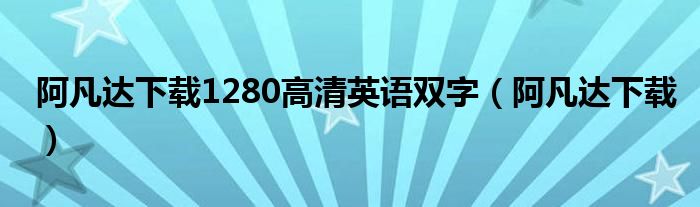 阿凡达下载1280高清英语双字（阿凡达下载）